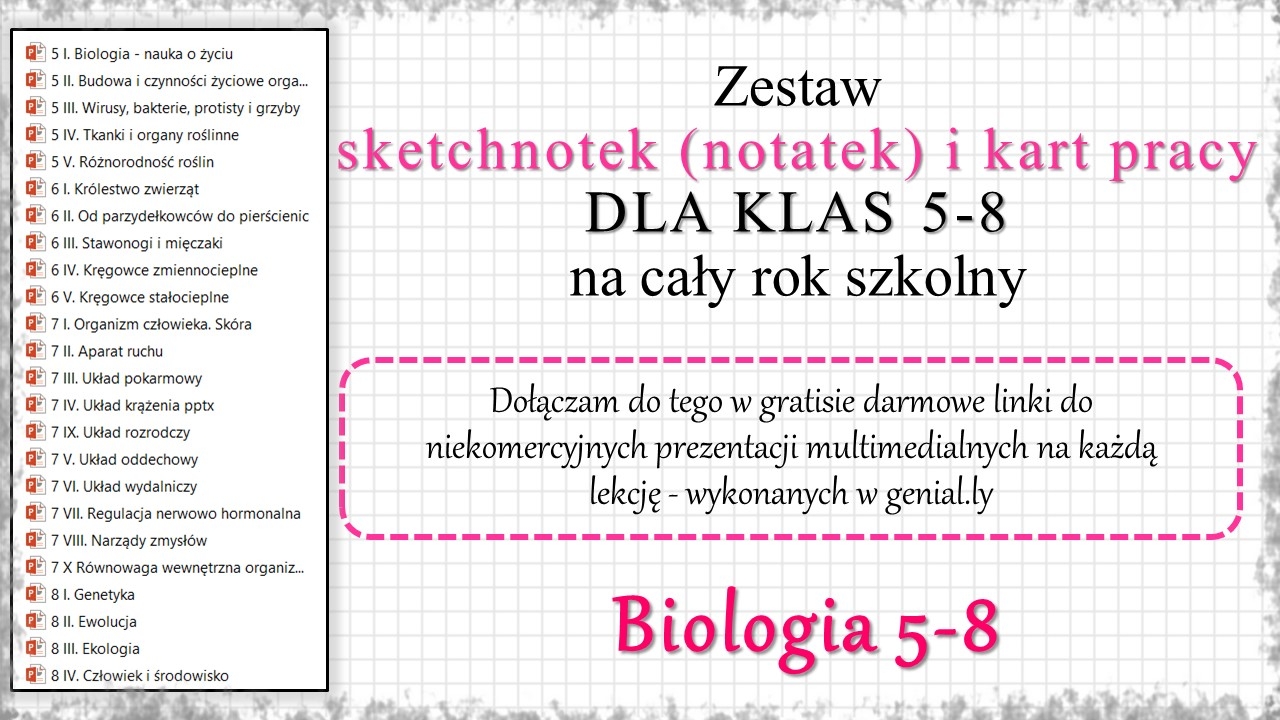 5 I. Biologia - nauka o życiu
5 II. Budowa i czynności życiowe orga...
5 III. Wirusy, bakterie, protisty i grzyby
5 IV. Tkanki i organy roślinne
5 V. Różnorodność roślin
6 I. Królestwo zwierząt
6 II. Od parzydełkowców do pierścienic
6 III. Stawonogi i mięczaki
6 IV. Kręgowce zmiennocieplne
6 V. Kręgowce stałocieplne
7 I. Organizm człowieka. Skóra
7 II. Aparat ruchu
7 III. Układ pokarmowy
7 IV. Układ krążenia pptx
7 IX. Układ rozrodczy
7 V. Układ oddechowy
7 VI. Układ wydalniczy
7 VII. Regulacja nerwowo hormonalna
7 VIII. Narządy zmysłów
7 X Równowaga wewnętrzna organiz...
8 I. Genetyka
8 II. Ewolucja
8 III. Ekologia
8 IV. Człowiek i środowisko

Zestaw
sketchnotek (notatek) i kart pracy
DLA KLAS 5-8
na cały rok szkolny

Dołączam do tego w gratisie darmowe linki do niekomercyjnych prezentacji multimedialnych na każdą lekcję - wykonanych w genial.ly

Biologia 5-8